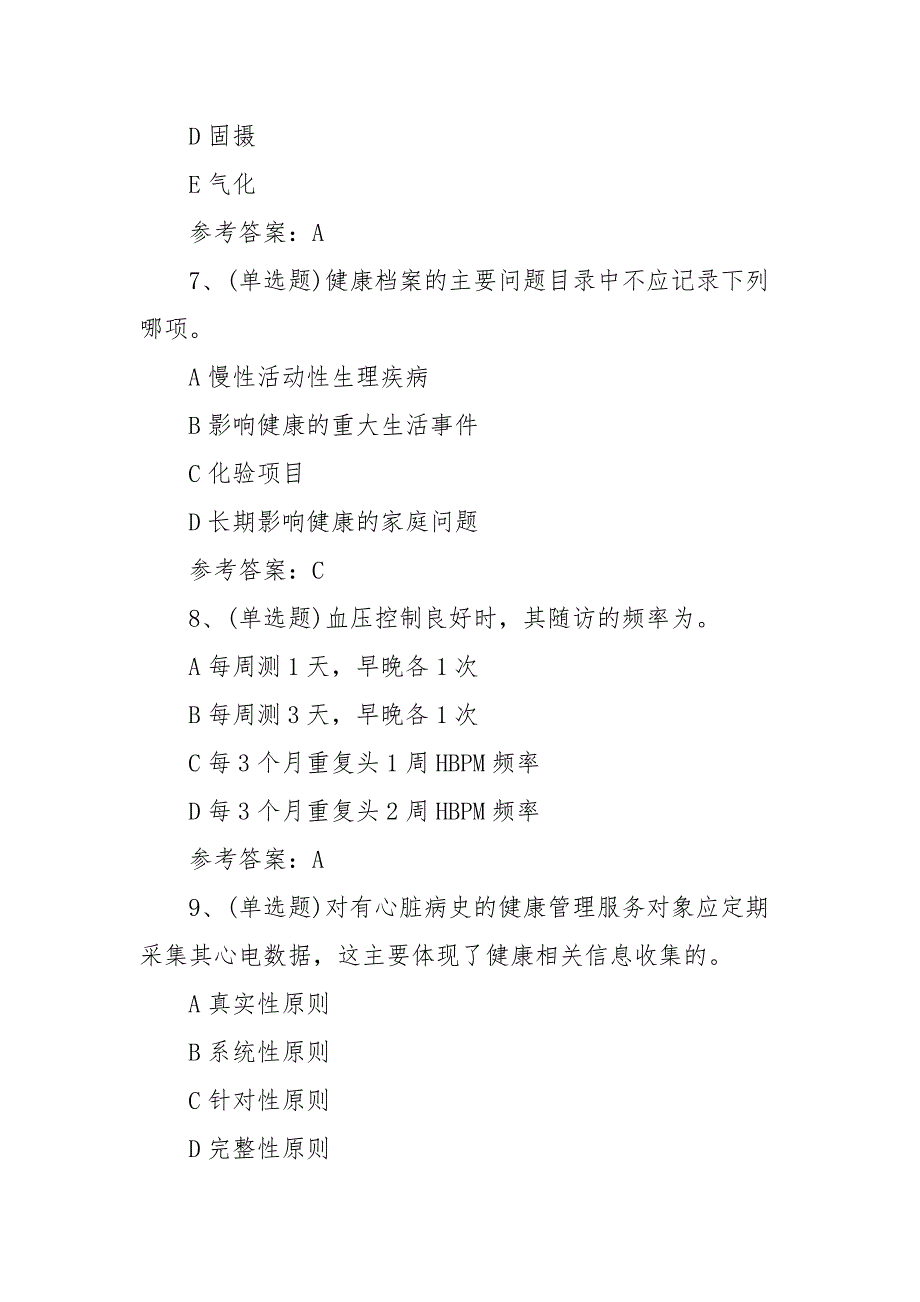 D 固摄

E 气化

参考答案：A

7、(单选题)健康档案的主要问题目录中不应记录下列哪项。

A 慢性活动性生理疾病

B 影响健康的重大生活事件

C 化验项目

D 长期影响健康的家庭问题

参考答案：C

8、(单选题)血压控制良好时，其随访的频率为。

A 每周测 1 天，早晚各 1 次

B 每周测 3 天，早晚各 1 次

C 每 3 个月重复头 1 周 HBPM 频率

D 每 3 个月重复头 2 周 HBPM 频率

参考答案：A

9、(单选题)对有心脏病史的健康管理服务对象应定期采集其心电数据，这主要体现了健康相关信息收集的。

A 真实性原则

B 系统性原则

C 针对性原则

D 完整性原则